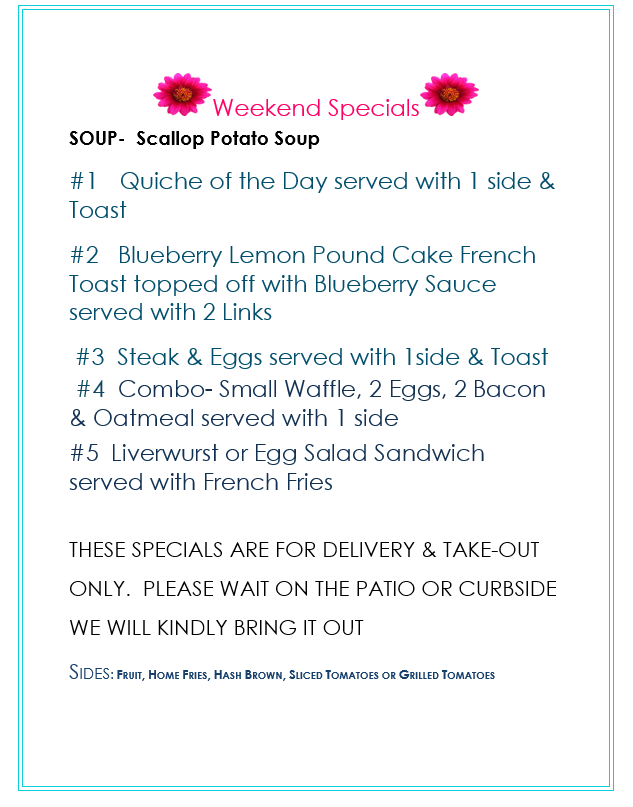 Weekend Specials

SOUP- Scallop Potato Soup

#1 Quiche of the Day served with 1 side & Toast

#2 Blueberry Lemon Pound Cake French Toast topped off with Blueberry Sauce served with 2 Links

#3 Steak & Eggs served with 1side & Toast

#4 Combo- Small Waffle, 2 Eggs, 2 Bacon & Oatmeal served with 1 side

#5 Liverwurst or Egg Salad Sandwich served with French Fries

THESE SPECIALS ARE FOR DELIVERY & TAKE-OUT ONLY. PLEASE WAIT ON THE PATIO OR CURBSIDE WE WILL KINDLY BRING IT OUT

SIDES: FRUIT, HOME FRIES, HASH BROWN, SLICED TOMATOES OR GRILLED TOMATOES